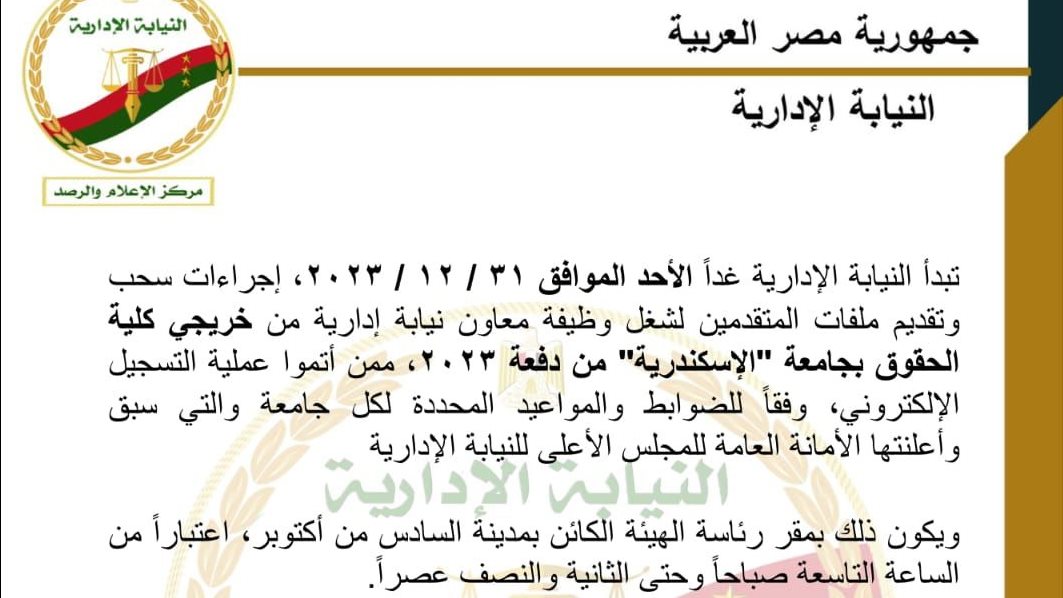 النيابة الإدارية

مركز الإعلام والرصد

جمهورية مصر العربية

النيابة الإدارية

تبدأ النيابة الإدارية غداً الأحد الموافق ٣١ / ١٢ / ٢٠٢٣، إجراءات سحب وتقديم ملفات المتقدمين لشغل وظيفة معاون نيابة إدارية من خريجي كلية الحقوق بجامعة "الإسكندرية" من دفعة ٢٠٢٣، ممن أتموا عملية التسجيل الإلكتروني، وفقاً للضوابط والمواعيد المحددة لكل جامعة والتي سبق وأعلنتها الأمانة العامة للمجلس الأعلى للنيابة الإدارية

النيابة الإدارية

ويكون ذلك بمقر رئاسة الهيئة الكائن بمدينة السادس من أكتوبر، اعتباراً من الساعة التاسعة صباحاً وحتى الثانية والنصف عصراً.